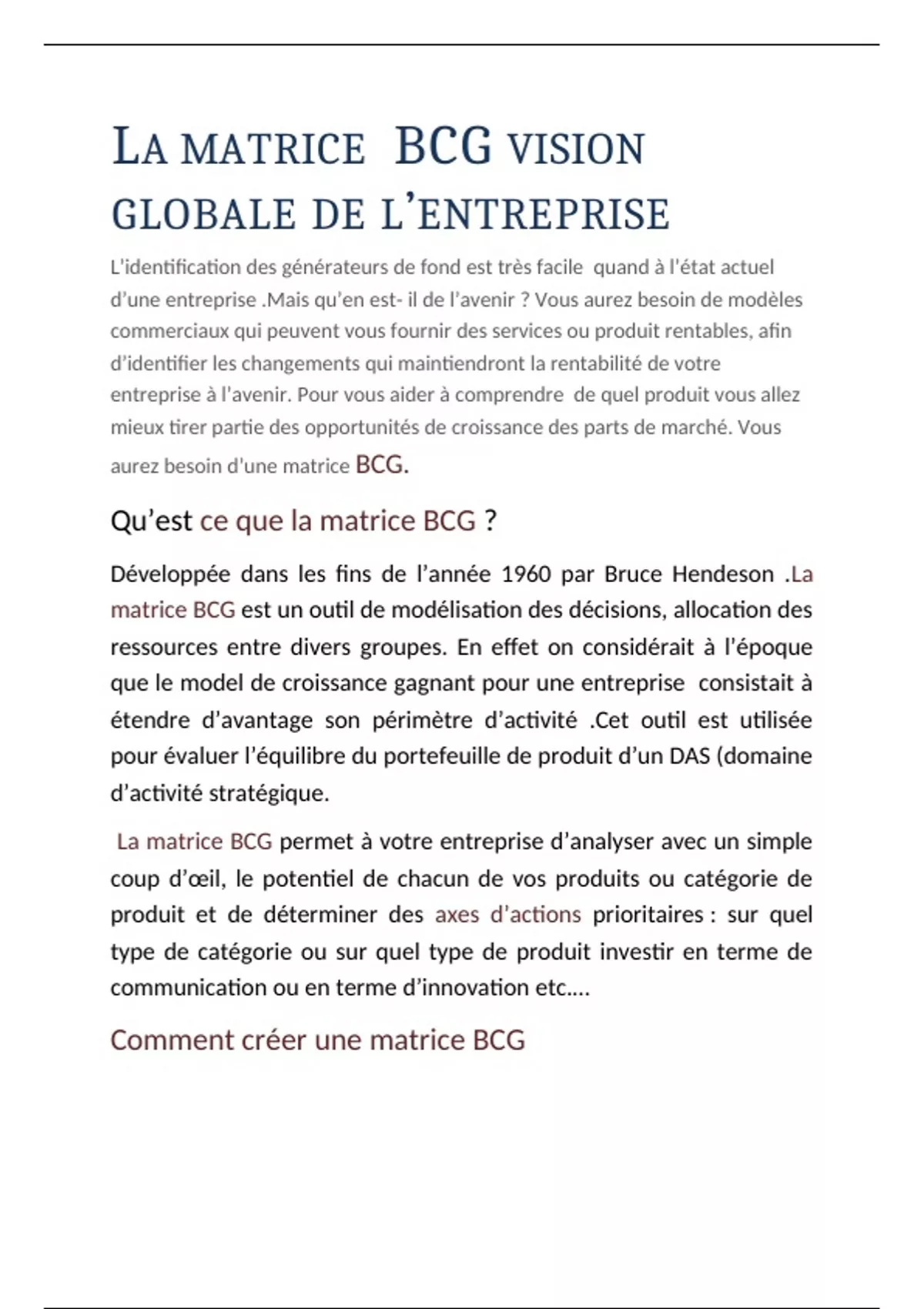 LA MATRICE BCG VISION GLOBALE DE L'ENTREPRISE

L'identification des générateurs de fond est très facile quand à l'état actuel d'une entreprise .Mais qu'en est- il de l'avenir ? Vous aurez besoin de modèles commerciaux qui peuvent vous fournir des services ou produit rentables, afin d'identifier les changements qui maintiendront la rentabilité de votre entreprise à l'avenir. Pour vous aider à comprendre de quel produit vous allez mieux tirer partie des opportunités de croissance des parts de marché. Vous aurez besoin d'une matrice BCG.

Qu'est ce que la matrice BCG ?

Développée dans les fins de l'année 1960 par Bruce Hendeson .La matrice BCG est un outil de modélisation des décisions, allocation des ressources entre divers groupes. En effet on considérait à l'époque que le model de croissance gagnant pour une entreprise consistait à étendre d'avantage son périmètre d'activité .Cet outil est utilisée pour évaluer l'équilibre du portefeuille de produit d'un DAS (domaine d'activité stratégique.

La matrice BCG permet à votre entreprise d'analyser avec un simple coup d'œil, le potentiel de chacun de vos produits ou catégorie de produit et de déterminer des axes d'actions prioritaires : sur quel type de catégorie ou sur quel type de produit investir en terme de communication ou en terme d'innovation etc….

Comment créer une matrice BCG